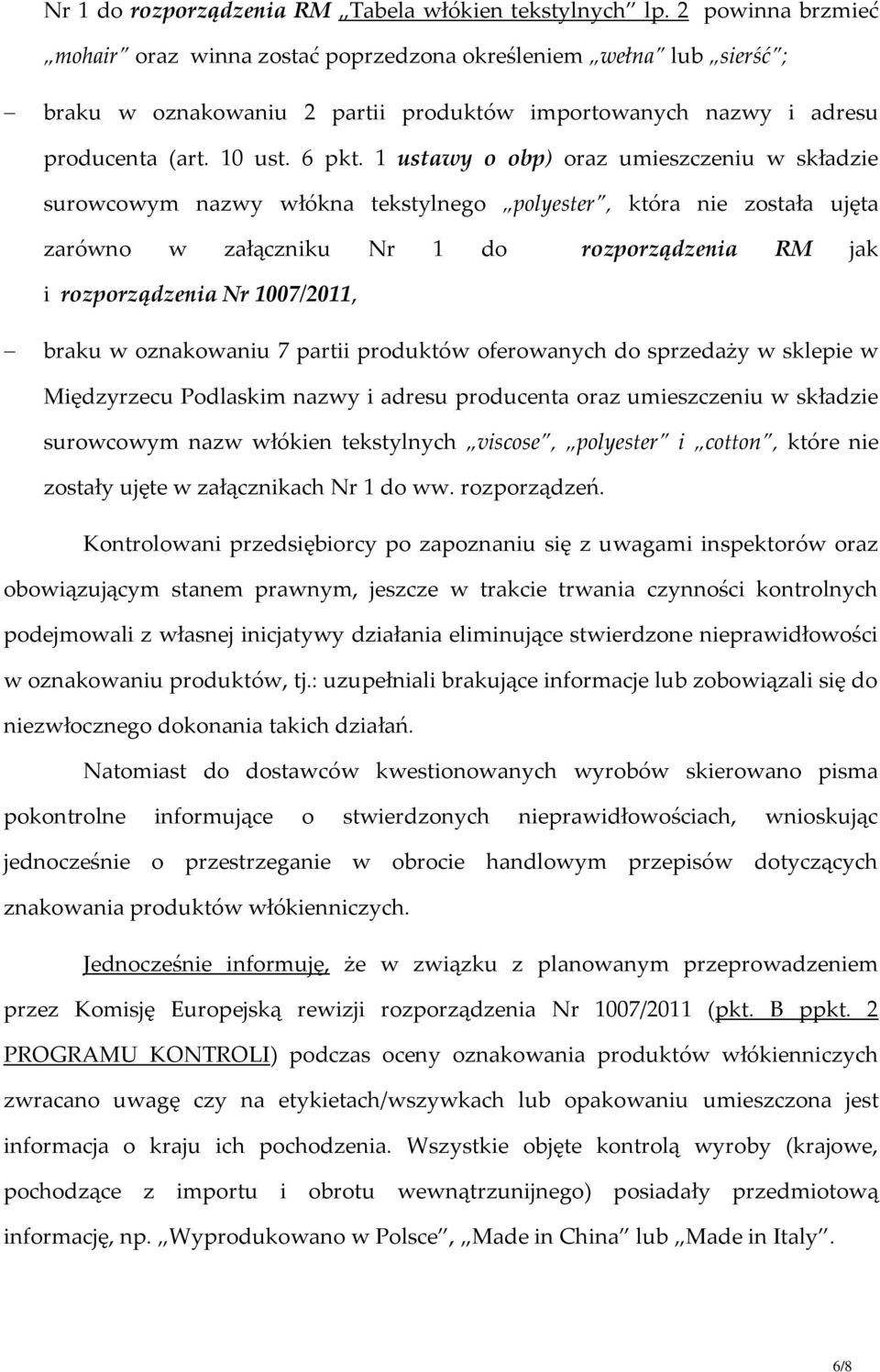 Nr 1 do rozporządzenia RM „Tabela włókien tekstylnych" lp. 2 powinna brzmieć „mohair" oraz winna zostać poprzedzona określeniem „wełna" lub „sierść";

– braku w oznakowaniu 2 partii produktów importowanych nazwy i adresu producenta (art. 10 ust. 6 pkt. 1 ustawy o obp) oraz umieszczeniu w składzie surowcowym nazwy włókna tekstylnego „polyester", która nie została ujęta zarówno w załączniku Nr 1 do rozporządzenia RM jak i rozporządzenia Nr 1007/2011,

– braku w oznakowaniu 7 partii produktów oferowanych do sprzedaży w sklepie w Międzyrzecu Podlaskim nazwy i adresu producenta oraz umieszczeniu w składzie surowcowym nazw włókien tekstylnych „viscose", „polyester" i „cotton", które nie zostały ujęte w załącznikach Nr 1 do ww. rozporządzeń.

Kontrolowani przedsiębiorcy po zapoznaniu się z uwagami inspektorów oraz obowiązującym stanem prawnym, jeszcze w trakcie trwania czynności kontrolnych podejmowali z własnej inicjatywy działania eliminujące stwierdzone nieprawidłowości w oznakowaniu produktów, tj.: uzupełniali brakujące informacje lub zobowiązali się do niezwłocznego dokonania takich działań.

Natomiast do dostawców kwestionowanych wyrobów skierowano pisma pokontrolne informujące o stwierdzonych nieprawidłowościach, wnioskując jednocześnie o przestrzeganie w obrocie handlowym przepisów dotyczących znakowania produktów włókienniczych.

Jednocześnie informuję, że w związku z planowanym przeprowadzeniem przez Komisję Europejską rewizji rozporządzenia Nr 1007/2011 (pkt. B ppkt. 2 PROGRAMU KONTROLI) podczas oceny oznakowania produktów włókienniczych zwracano uwagę czy na etykietach/wszywkach lub opakowaniu umieszczona jest informacja o kraju ich pochodzenia. Wszystkie objęte kontrolą wyroby (krajowe, pochodzące z importu i obrotu wewnątrzunijnego) posiadały przedmiotową informację, np. „Wyprodukowano w Polsce", „Made in China" lub „Made in Italy".

6/8